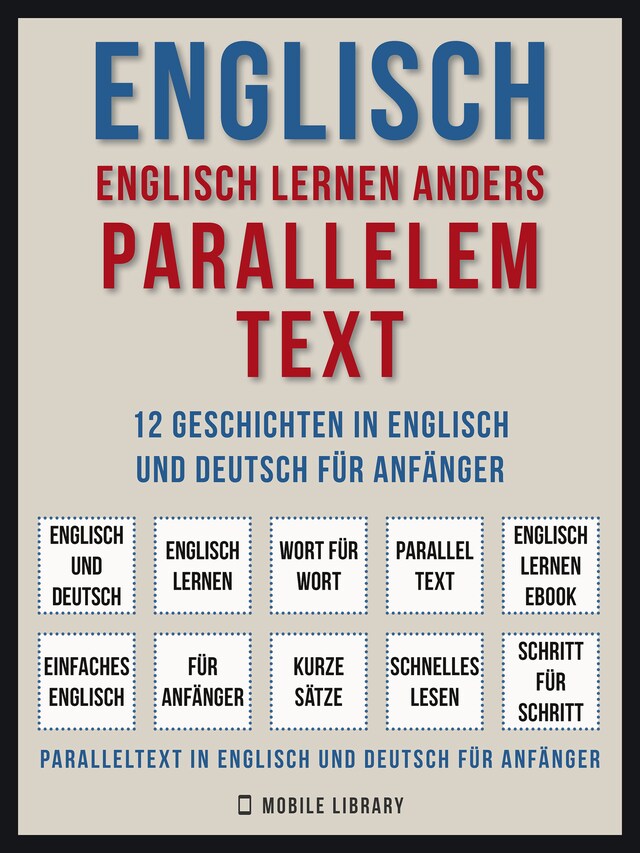 ENGLISCH
ENGLISCH LERNEN ANDERS
PARALLELEM
TEXT

12 GESCHICHTEN IN ENGLISCH UND DEUTSCH FÜR ANFÄNGER

ENGLISCH UND DEUTSCH

ENGLISCH LERNEN

WORT FÜR WORT

PARALLEL TEXT

ENGLISCH LERNEN EBOOK

EINFACHES ENGLISCH

FÜR ANFÄNGER

KURZE SÄTZE

SCHNELLES LESEN

SCHRITT FÜR SCHRITT

PARALLELTEXT IN ENGLISCH UND DEUTSCH FÜR ANFÄNGER

MOBILE LIBRARY